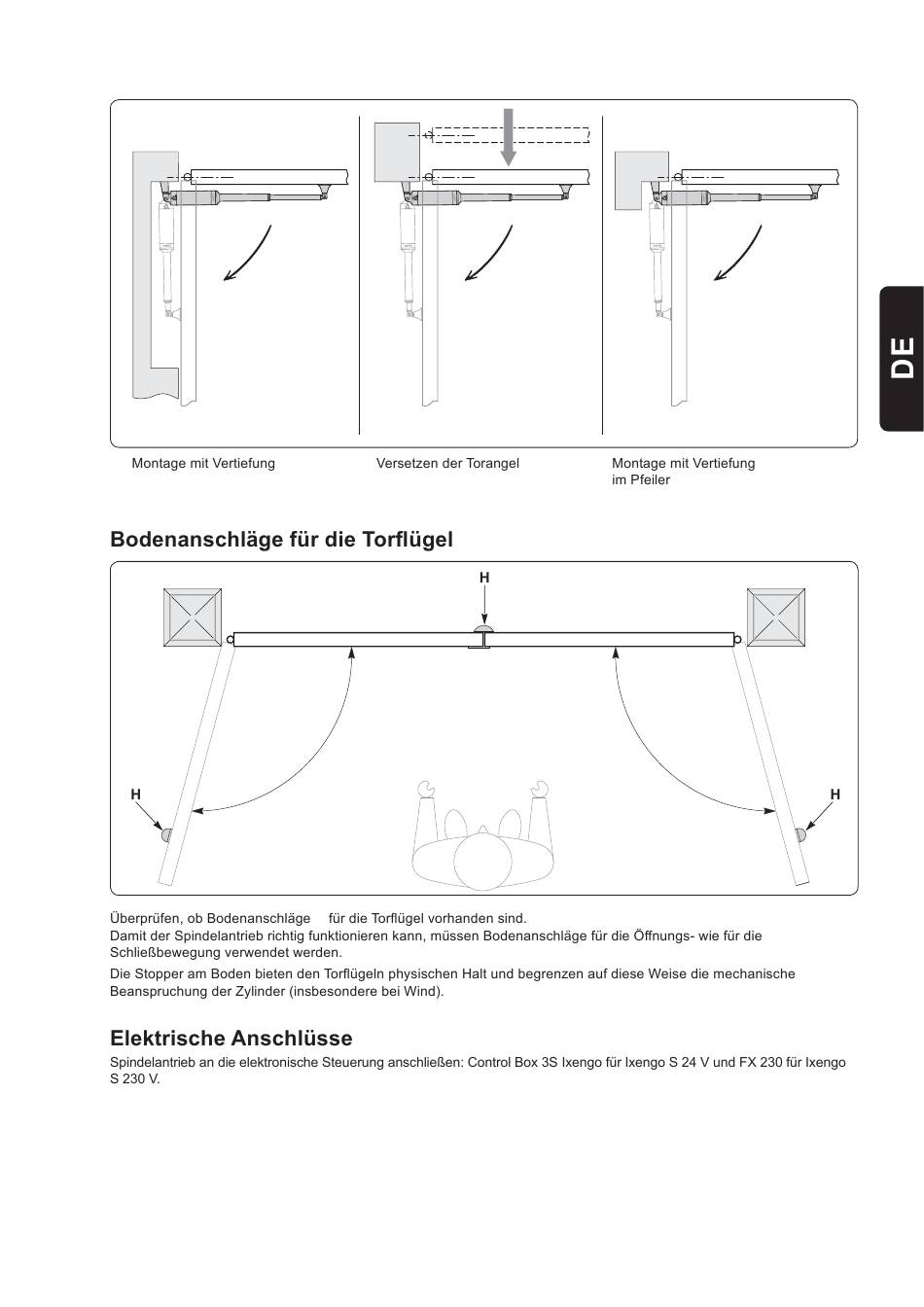 DE

Montage mit Vertiefung

Versetzen der Torangel

Montage mit Vertiefung im Pfeiler

Bodenanschläge für die Torflügel

H

H

H

Überprüfen, ob Bodenanschläge für die Torflügel vorhanden sind.
Damit der Spindelantrieb richtig funktionieren kann, müssen Bodenanschläge für die Öffnungs- wie für die Schließbewegung verwendet werden.

Die Stopper am Boden bieten den Torflügeln physischen Halt und begrenzen auf diese Weise die mechanische Beanspruchung der Zylinder (insbesondere bei Wind).

Elektrische Anschlüsse

Spindelantrieb an die elektronische Steuerung anschließen: Control Box 3S Ixengo für Ixengo S 24 V und FX 230 für Ixengo S 230 V.